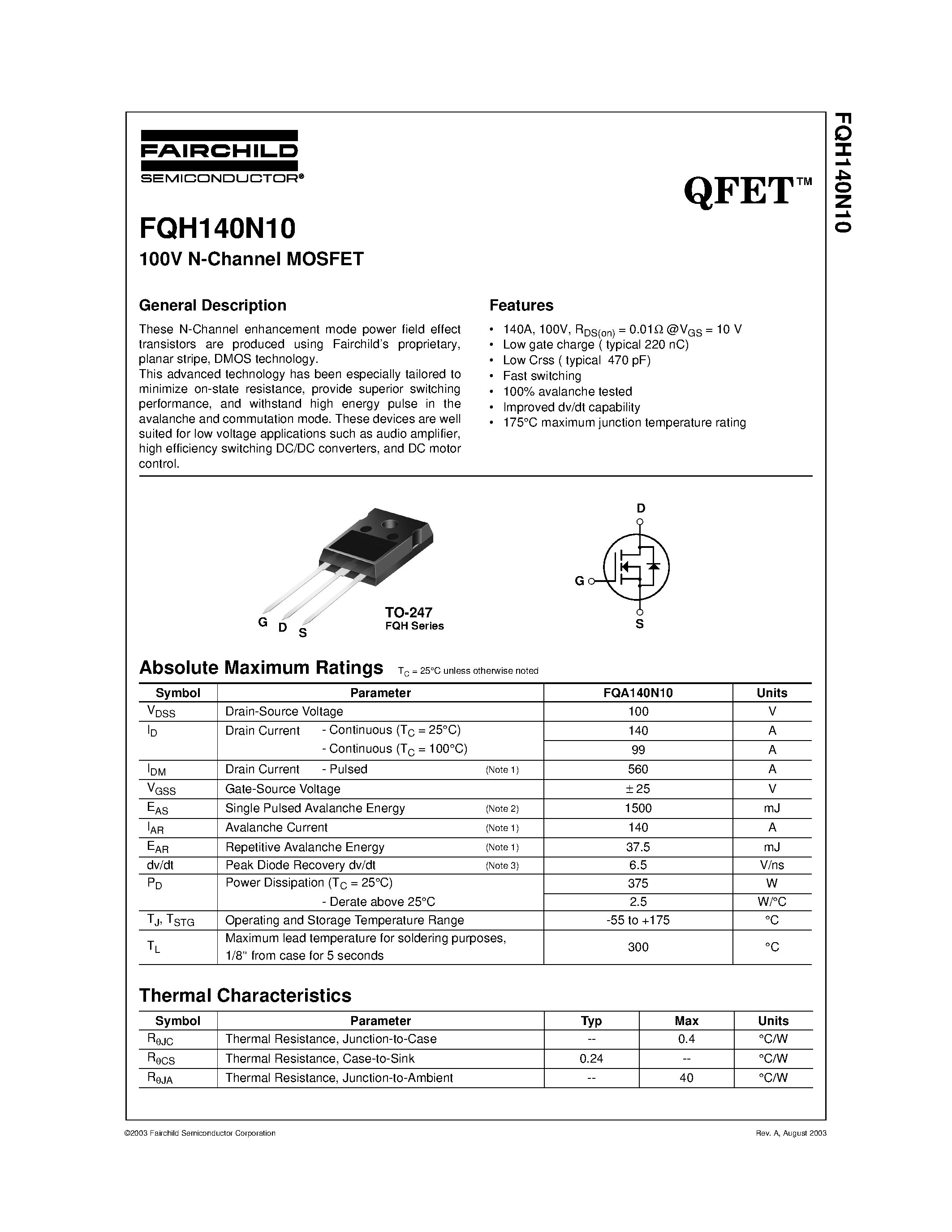 FAIRCHILD
SEMICONDUCTOR®

QFET™

FQH140N10

FQH140N10
100V N-Channel MOSFET

General Description

These N-Channel enhancement mode power field effect transistors are produced using Fairchild's proprietary, planar stripe, DMOS technology.
This advanced technology has been especially tailored to minimize on-state resistance, provide superior switching performance, and withstand high energy pulse in the avalanche and commutation mode. These devices are well suited for low voltage applications such as audio amplifier, high efficiency switching DC/DC converters, and DC motor control.

Features

• 140A, 100V, $R_{DS(on)}$ = 0.01Ω @$V_{GS}$ = 10 V
• Low gate charge ( typical 220 nC)
• Low Crss ( typical 470 pF)
• Fast switching
• 100% avalanche tested
• Improved dv/dt capability
• 175°C maximum junction temperature rating

G D S
TO-247
FQH Series

D
G
S

Absolute Maximum Ratings $T_C$ = 25°C unless otherwise noted

| Symbol | Parameter | FQA140N10 | Units |
|---|---|---|---|
| $V_{DSS}$ | Drain-Source Voltage | 100 | V |
| $I_D$ | Drain Current - Continuous ($T_C$ = 25°C) | 140 | A |
| | - Continuous ($T_C$ = 100°C) | 99 | A |
| $I_{DM}$ | Drain Current - Pulsed (Note 1) | 560 | A |
| $V_{GSS}$ | Gate-Source Voltage | ± 25 | V |
| $E_{AS}$ | Single Pulsed Avalanche Energy (Note 2) | 1500 | mJ |
| $I_{AR}$ | Avalanche Current (Note 1) | 140 | A |
| $E_{AR}$ | Repetitive Avalanche Energy (Note 1) | 37.5 | mJ |
| dv/dt | Peak Diode Recovery dv/dt (Note 3) | 6.5 | V/ns |
| $P_D$ | Power Dissipation ($T_C$ = 25°C) | 375 | W |
| | - Derate above 25°C | 2.5 | W/°C |
| $T_J$, $T_{STG}$ | Operating and Storage Temperature Range | -55 to +175 | °C |
| $T_L$ | Maximum lead temperature for soldering purposes, 1/8" from case for 5 seconds | 300 | °C |

Thermal Characteristics

| Symbol | Parameter | Typ | Max | Units |
|---|---|---|---|---|
| $R_{\theta JC}$ | Thermal Resistance, Junction-to-Case | -- | 0.4 | °C/W |
| $R_{\theta CS}$ | Thermal Resistance, Case-to-Sink | 0.24 | -- | °C/W |
| $R_{\theta JA}$ | Thermal Resistance, Junction-to-Ambient | -- | 40 | °C/W |

©2003 Fairchild Semiconductor Corporation
Rev. A, August 2003